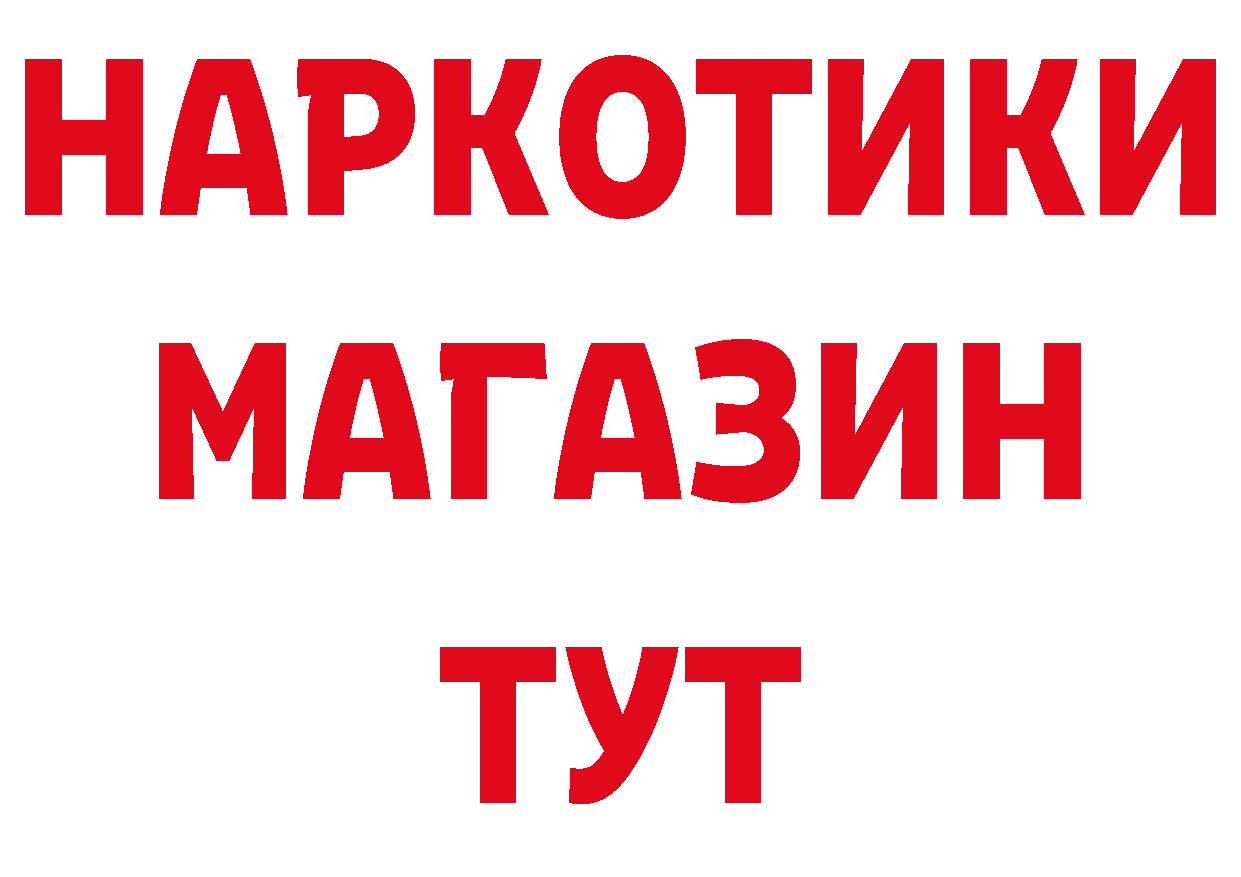 НАРКОТИКИ
МАГАЗИН
ТУТ